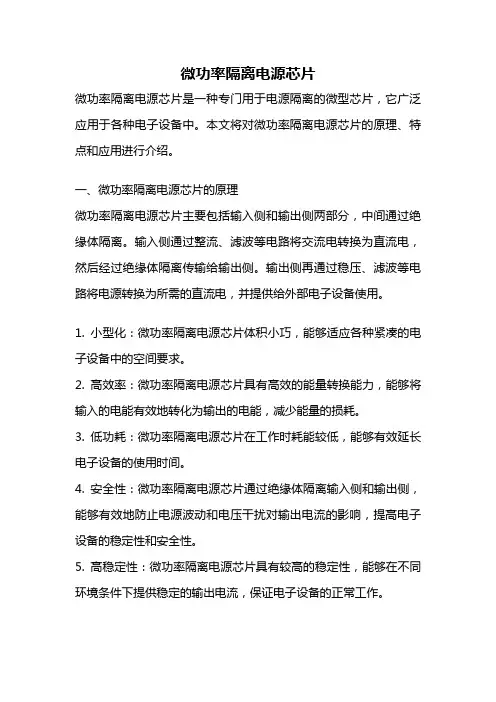 微功率隔离电源芯片

微功率隔离电源芯片是一种专门用于电源隔离的微型芯片，它广泛应用于各种电子设备中。本文将对微功率隔离电源芯片的原理、特点和应用进行介绍。

一、微功率隔离电源芯片的原理

微功率隔离电源芯片主要包括输入侧和输出侧两部分，中间通过绝缘体隔离。输入侧通过整流、滤波等电路将交流电转换为直流电，然后经过绝缘体隔离传输给输出侧。输出侧再通过稳压、滤波等电路将电源转换为所需的直流电，并提供给外部电子设备使用。

1. 小型化：微功率隔离电源芯片体积小巧，能够适应各种紧凑的电子设备中的空间要求。

2. 高效率：微功率隔离电源芯片具有高效的能量转换能力，能够将输入的电能有效地转化为输出的电能，减少能量的损耗。

3. 低功耗：微功率隔离电源芯片在工作时耗能较低，能够有效延长电子设备的使用时间。

4. 安全性：微功率隔离电源芯片通过绝缘体隔离输入侧和输出侧，能够有效地防止电源波动和电压干扰对输出电流的影响，提高电子设备的稳定性和安全性。

5. 高稳定性：微功率隔离电源芯片具有较高的稳定性，能够在不同环境条件下提供稳定的输出电流，保证电子设备的正常工作。